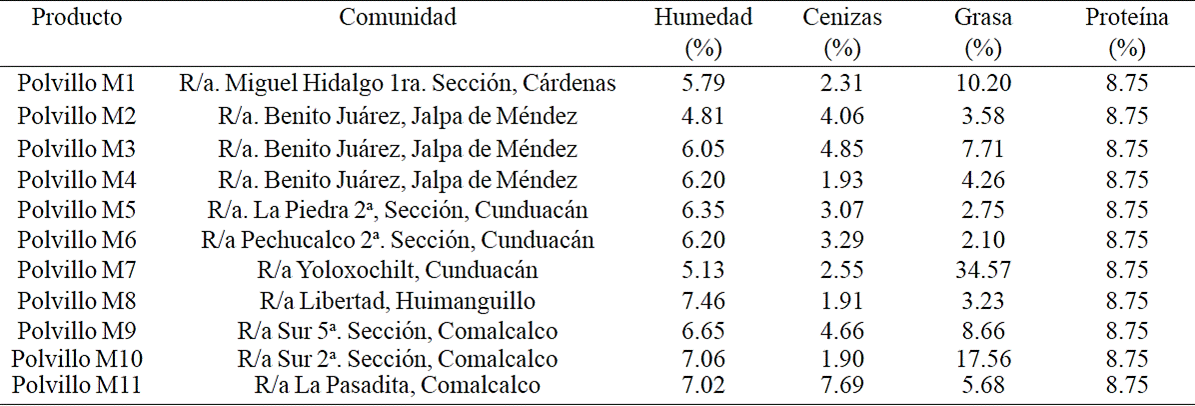 | Producto | Comunidad | Humedad (%) | Cenizas (%) | Grasa (%) | Proteína (%) |
|---|---|---|---|---|---|
| Polvillo M1 | R/a. Miguel Hidalgo 1ra. Sección, Cárdenas | 5.79 | 2.31 | 10.20 | 8.75 |
| Polvillo M2 | R/a. Benito Juárez, Jalpa de Méndez | 4.81 | 4.06 | 3.58 | 8.75 |
| Polvillo M3 | R/a. Benito Juárez, Jalpa de Méndez | 6.05 | 4.85 | 7.71 | 8.75 |
| Polvillo M4 | R/a. Benito Juárez, Jalpa de Méndez | 6.20 | 1.93 | 4.26 | 8.75 |
| Polvillo M5 | R/a. La Piedra 2ª, Sección, Cunduacán | 6.35 | 3.07 | 2.75 | 8.75 |
| Polvillo M6 | R/a Pechucalco 2ª. Sección, Cunduacán | 6.20 | 3.29 | 2.10 | 8.75 |
| Polvillo M7 | R/a Yoloxochilt, Cunduacán | 5.13 | 2.55 | 34.57 | 8.75 |
| Polvillo M8 | R/a Libertad, Huimanguillo | 7.46 | 1.91 | 3.23 | 8.75 |
| Polvillo M9 | R/a Sur 5ª. Sección, Comalcalco | 6.65 | 4.66 | 8.66 | 8.75 |
| Polvillo M10 | R/a Sur 2ª. Sección, Comalcalco | 7.06 | 1.90 | 17.56 | 8.75 |
| Polvillo M11 | R/a La Pasadita, Comalcalco | 7.02 | 7.69 | 5.68 | 8.75 |